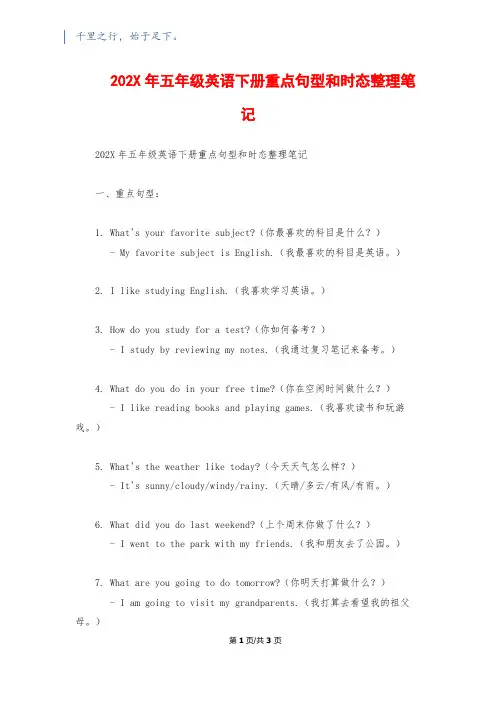 千里之行，始于足下。

202X 年五年级英语下册重点句型和时态整理笔记

202X 年五年级英语下册重点句型和时态整理笔记

一、重点句型：

1. What's your favorite subject?（你最喜欢的科目是什么？）
- My favorite subject is English.（我最喜欢的科目是英语。）

2. I like studying English.（我喜欢学习英语。）

3. How do you study for a test?（你如何备考？）
- I study by reviewing my notes.（我通过复习笔记来备考。）

4. What do you do in your free time?（你在空闲时间做什么？）
- I like reading books and playing games.（我喜欢读书和玩游戏。）

5. What's the weather like today?（今天天气怎么样？）
- It's sunny/cloudy/windy/rainy.（天晴/多云/有风/有雨。）

6. What did you do last weekend?（上个周末你做了什么？）
- I went to the park with my friends.（我和朋友去了公园。）

7. What are you going to do tomorrow?（你明天打算做什么？）
- I am going to visit my grandparents.（我打算去看望我的祖父母。）

第 1 页/共 3 页